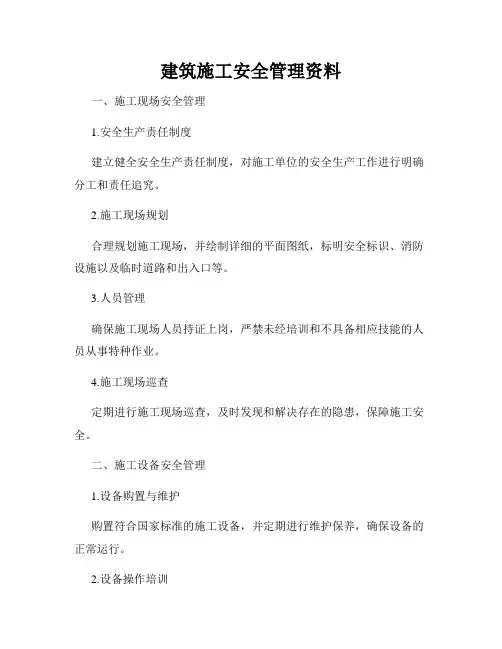 建筑施工安全管理资料

一、施工现场安全管理

1.安全生产责任制度

建立健全安全生产责任制度，对施工单位的安全生产工作进行明确分工和责任追究。

2.施工现场规划

合理规划施工现场，并绘制详细的平面图纸，标明安全标识、消防设施以及临时道路和出入口等。

3.人员管理

确保施工现场人员持证上岗，严禁未经培训和不具备相应技能的人员从事特种作业。

4.施工现场巡查

定期进行施工现场巡查，及时发现和解决存在的隐患，保障施工安全。

二、施工设备安全管理

1.设备购置与维护

购置符合国家标准的施工设备，并定期进行维护保养，确保设备的正常运行。

2.设备操作培训